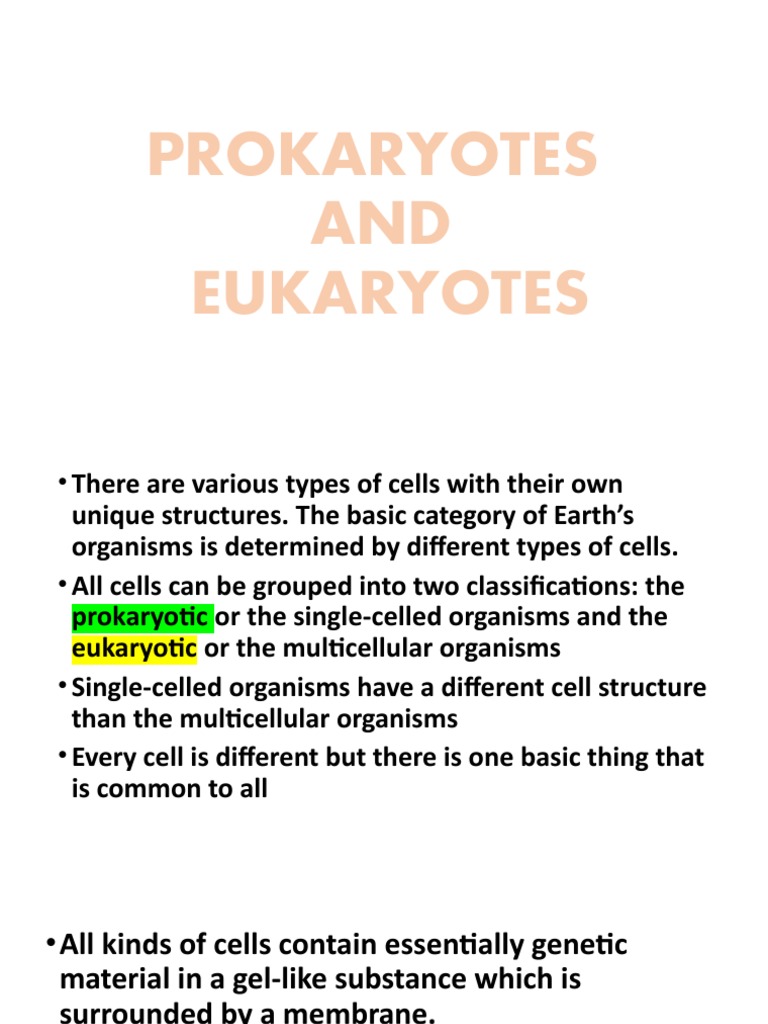 PROKARYOTES AND EUKARYOTES

• There are various types of cells with their own unique structures. The basic category of Earth's organisms is determined by different types of cells.

• All cells can be grouped into two classifications: the prokaryotic or the single-celled organisms and the eukaryotic or the multicellular organisms

• Single-celled organisms have a different cell structure than the multicellular organisms

• Every cell is different but there is one basic thing that is common to all

• All kinds of cells contain essentially genetic material in a gel-like substance which is surrounded by a membrane.